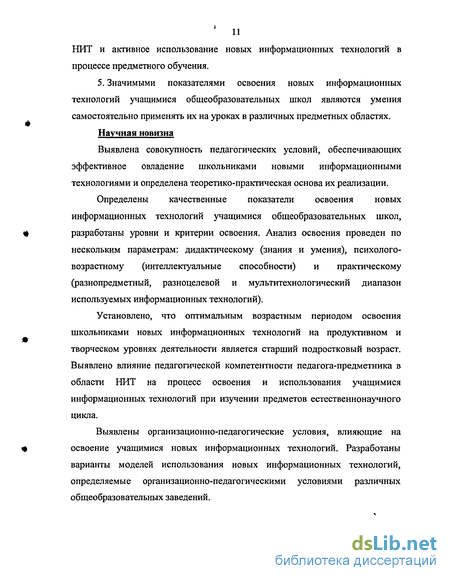 11

НИТ и активное использование новых информационных технологий в процессе предметного обучения.

5. Значимыми показателями освоения новых информационных технологий учащимися общеобразовательных школ являются умения самостоятельно применять их на уроках в различных предметных областях.

Научная новизна

Выявлена совокупность педагогических условий, обеспечивающих эффективное овладение школьниками новыми информационными технологиями и определена теоретико-практическая основа их реализации.

Определены качественные показатели освоения новых информационных технологий учащимися общеобразовательных школ, разработаны уровни и критерии освоения. Анализ освоения проведен по нескольким параметрам: дидактическому (знания и умения), психолого-возрастному (интеллектуальные способности) и практическому (разнопредметный, разноцелевой и мультитехнологический диапазон используемых информационных технологий).

Установлено, что оптимальным возрастным периодом освоения школьниками новых информационных технологий на продуктивном и творческом уровнях деятельности является старший подростковый возраст. Выявлено влияние педагогической компетентности педагога-предметника в области НИТ на процесс освоения и использования учащимися информационных технологий при изучении предметов естественнонаучного цикла.

Выявлены организационно-педагогические условия, влияющие на освоение учащимися новых информационных технологий. Разработаны варианты моделей использования новых информационных технологий, определяемые организационно-педагогическими условиями различных общеобразовательных заведений.

dsLib.net
библиотека диссертаций